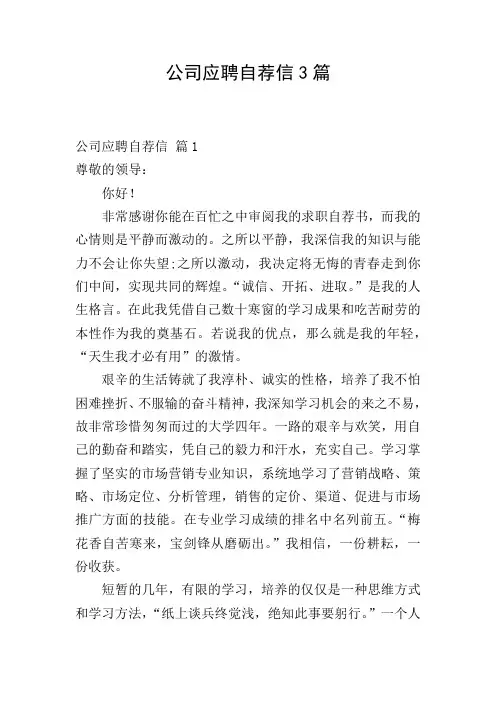 公司应聘自荐信 3 篇

公司应聘自荐信 篇 1

尊敬的领导：

你好！

非常感谢你能在百忙之中审阅我的求职自荐书，而我的心情则是平静而激动的。之所以平静，我深信我的知识与能力不会让你失望;之所以激动，我决定将无悔的青春走到你们中间，实现共同的辉煌。“诚信、开拓、进取。”是我的人生格言。在此我凭借自己数十寒窗的学习成果和吃苦耐劳的本性作为我的奠基石。若说我的优点，那么就是我的年轻，“天生我才必有用”的激情。

艰辛的生活铸就了我淳朴、诚实的性格，培养了我不怕困难挫折、不服输的奋斗精神，我深知学习机会的来之不易，故非常珍惜匆匆而过的大学四年。一路的艰辛与欢笑，用自己的勤奋和踏实，凭自己的毅力和汗水，充实自己。学习掌握了坚实的市场营销专业知识，系统地学习了营销战略、策略、市场定位、分析管理，销售的定价、渠道、促进与市场推广方面的技能。在专业学习成绩的排名中名列前五。“梅花香自苦寒来，宝剑锋从磨砺出。”我相信，一份耕耘，一份收获。

短暂的几年，有限的学习，培养的仅仅是一种思维方式和学习方法，“纸上谈兵终觉浅，绝知此事要躬行。”一个人